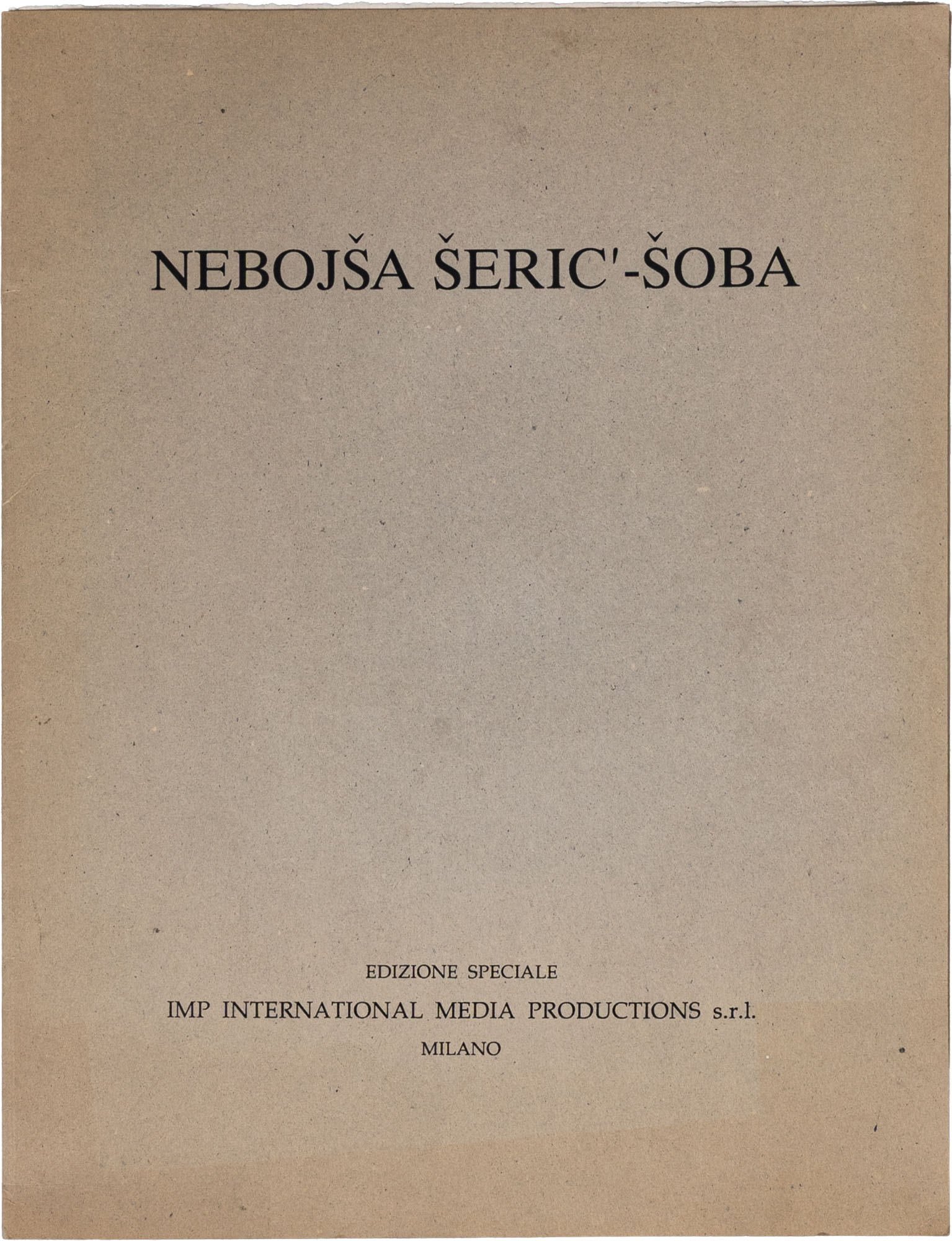 NEBOJŠA ŠERIC'-ŠOBA

EDIZIONE SPECIALE

IMP INTERNATIONAL MEDIA PRODUCTIONS s.r.l.

MILANO